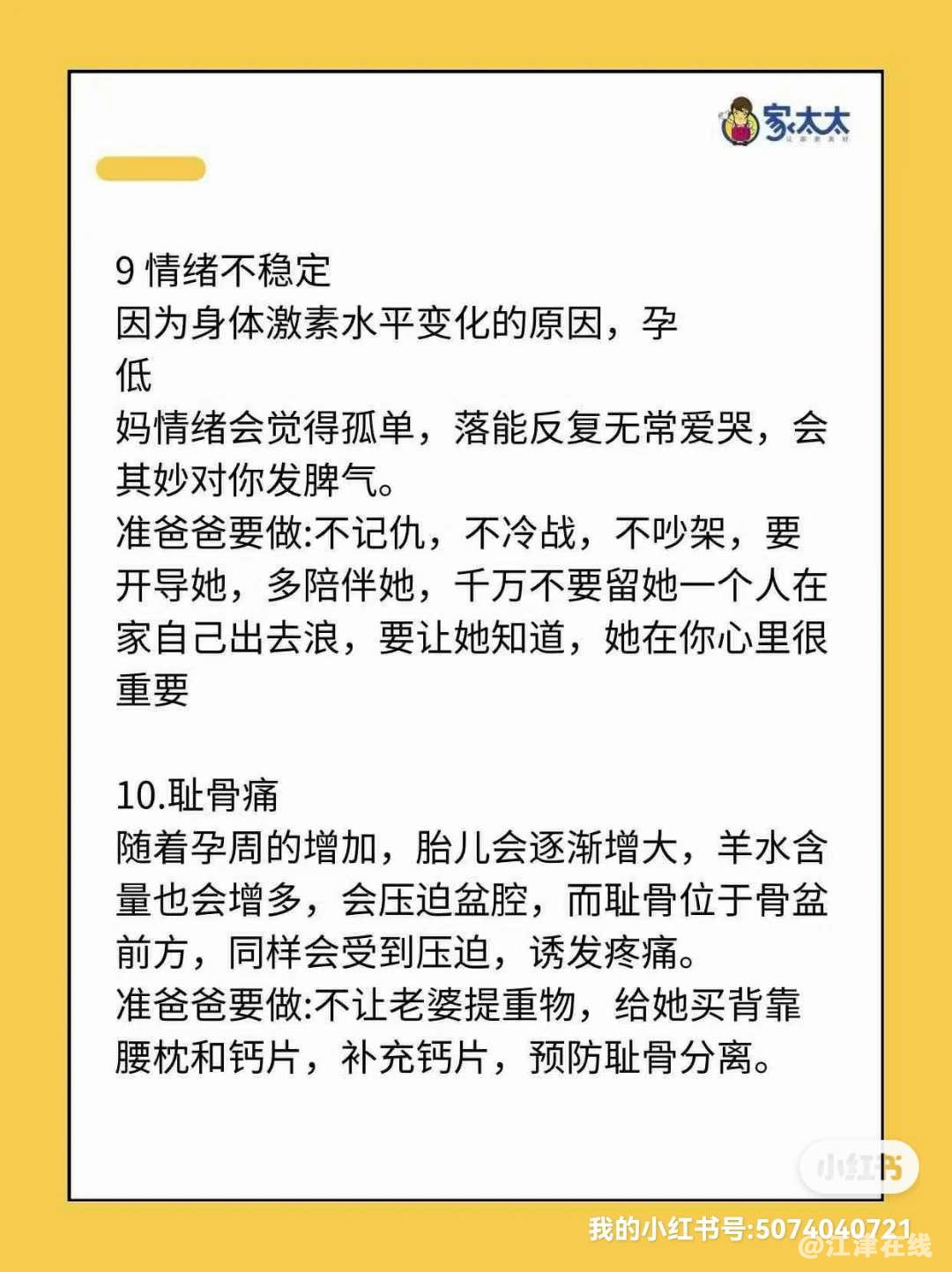 家太太

9 情绪不稳定
因为身体激素水平变化的原因，孕
低
妈情绪会觉得孤单，落能反复无常爱哭，会其妙对你发脾气。
准爸爸要做:不记仇，不冷战，不吵架，要开导她，多陪伴她，千万不要留她一个人在家自己出去浪，要让她知道，她在你心里很重要

10.耻骨痛
随着孕周的增加，胎儿会逐渐增大，羊水含量也会增多，会压迫盆腔，而耻骨位于骨盆前方，同样会受到压迫，诱发疼痛。
准爸爸要做:不让老婆提重物，给她买背靠腰枕和钙片，补充钙片，预防耻骨分离。

小红书
我的小红书号:5074040721
@江津在线